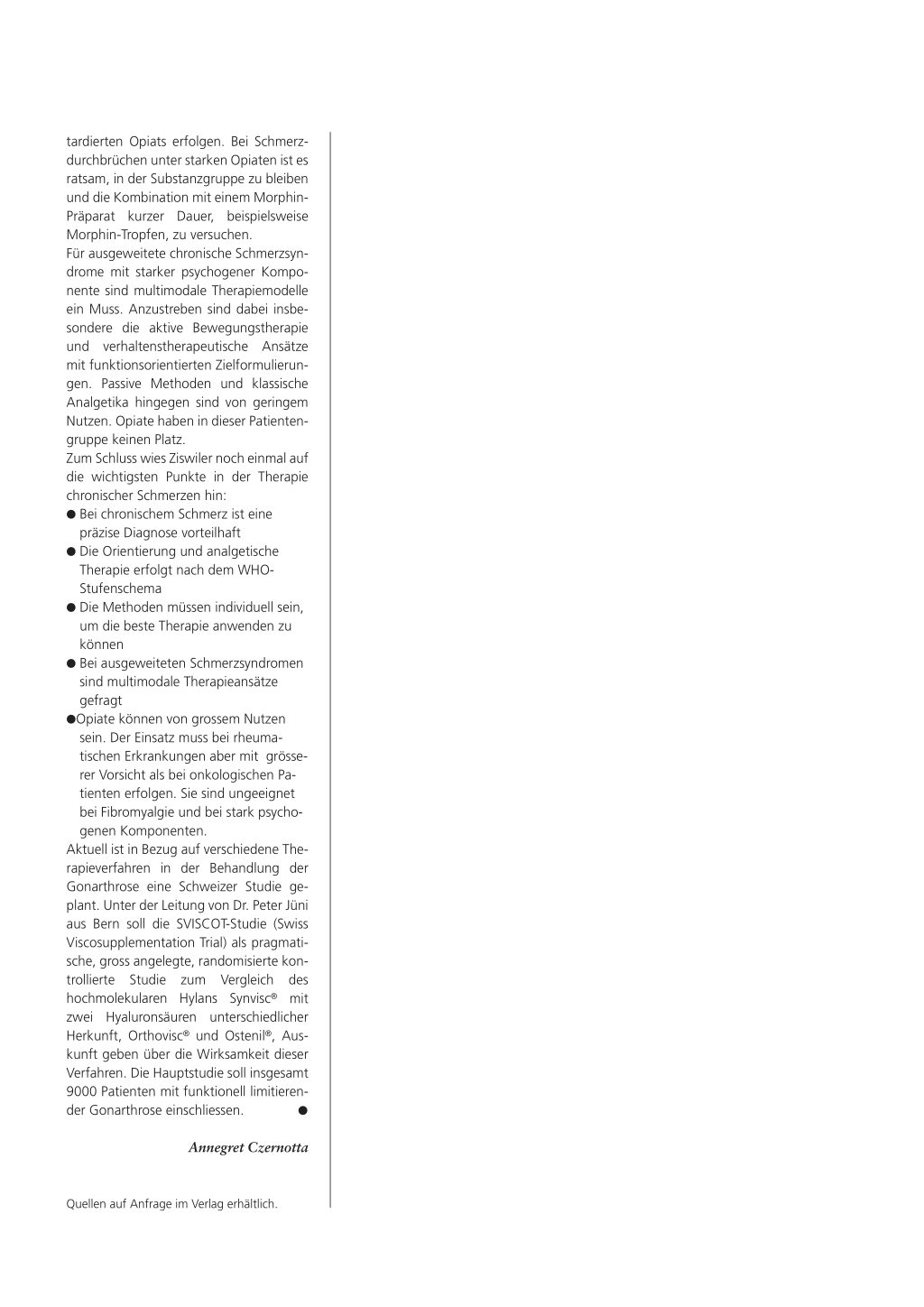 tardierten Opiats erfolgen. Bei Schmerzdurchbrüchen unter starken Opiaten ist es ratsam, in der Substanzgruppe zu bleiben und die Kombination mit einem Morphin-Präparat kurzer Dauer, beispielsweise Morphin-Tropfen, zu versuchen.

Für ausgeweitete chronische Schmerzsyndrome mit starker psychogener Komponente sind multimodale Therapiemodelle ein Muss. Anzustreben sind dabei insbesondere die aktive Bewegungstherapie und verhaltenstherapeutische Ansätze mit funktionsorientierten Zielformulierungen. Passive Methoden und klassische Analgetika hingegen sind von geringem Nutzen. Opiate haben in dieser Patientengruppe keinen Platz.

Zum Schluss wies Ziswiler noch einmal auf die wichtigsten Punkte in der Therapie chronischer Schmerzen hin:

● Bei chronischem Schmerz ist eine präzise Diagnose vorteilhaft
● Die Orientierung und analgetische Therapie erfolgt nach dem WHO-Stufenschema
● Die Methoden müssen individuell sein, um die beste Therapie anwenden zu können
● Bei ausgeweiteten Schmerzsyndromen sind multimodale Therapieansätze gefragt
●Opiate können von grossem Nutzen sein. Der Einsatz muss bei rheumatischen Erkrankungen aber mit grösserer Vorsicht als bei onkologischen Patienten erfolgen. Sie sind ungeeignet bei Fibromyalgie und bei stark psychogenen Komponenten.

Aktuell ist in Bezug auf verschiedene Therapieverfahren in der Behandlung der Gonarthrose eine Schweizer Studie geplant. Unter der Leitung von Dr. Peter Jüni aus Bern soll die SVISCOT-Studie (Swiss Viscosupplementation Trial) als pragmatische, gross angelegte, randomisierte kontrollierte Studie zum Vergleich des hochmolekularen Hylans Synvisc® mit zwei Hyaluronsäuren unterschiedlicher Herkunft, Orthovisc® und Ostenil®, Auskunft geben über die Wirksamkeit dieser Verfahren. Die Hauptstudie soll insgesamt 9000 Patienten mit funktionell limitierender Gonarthrose einschliessen. ●

Annegret Czernotta

Quellen auf Anfrage im Verlag erhältlich.